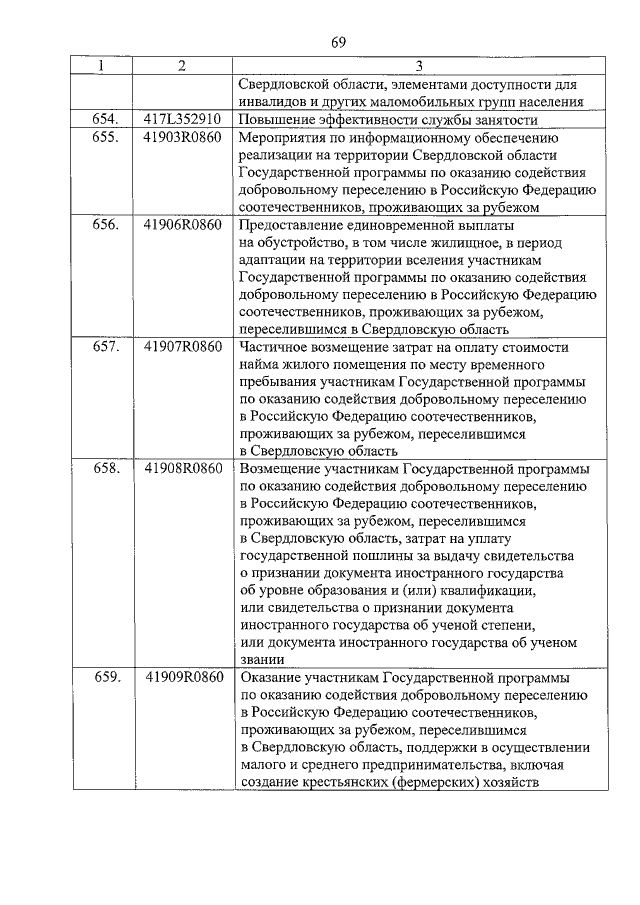 69

| 1 | 2 | 3 |
|---|---|---|
| | | Свердловской области, элементами доступности для инвалидов и других маломобильных групп населения |
| 654. | 417L352910 | Повышение эффективности службы занятости |
| 655. | 41903R0860 | Мероприятия по информационному обеспечению реализации на территории Свердловской области Государственной программы по оказанию содействия добровольному переселению в Российскую Федерацию соотечественников, проживающих за рубежом |
| 656. | 41906R0860 | Предоставление единовременной выплаты на обустройство, в том числе жилищное, в период адаптации на территории вселения участникам Государственной программы по оказанию содействия добровольному переселению в Российскую Федерацию соотечественников, проживающих за рубежом, переселившимся в Свердловскую область |
| 657. | 41907R0860 | Частичное возмещение затрат на оплату стоимости найма жилого помещения по месту временного пребывания участникам Государственной программы по оказанию содействия добровольному переселению в Российскую Федерацию соотечественников, проживающих за рубежом, переселившимся в Свердловскую область |
| 658. | 41908R0860 | Возмещение участникам Государственной программы по оказанию содействия добровольному переселению в Российскую Федерацию соотечественников, проживающих за рубежом, переселившимся в Свердловскую область, затрат на уплату государственной пошлины за выдачу свидетельства о признании документа иностранного государства об уровне образования и (или) квалификации, или свидетельства о признании документа иностранного государства об ученой степени, или документа иностранного государства об ученом звании |
| 659. | 41909R0860 | Оказание участникам Государственной программы по оказанию содействия добровольному переселению в Российскую Федерацию соотечественников, проживающих за рубежом, переселившимся в Свердловскую область, поддержки в осуществлении малого и среднего предпринимательства, включая создание крестьянских (фермерских) хозяйств |